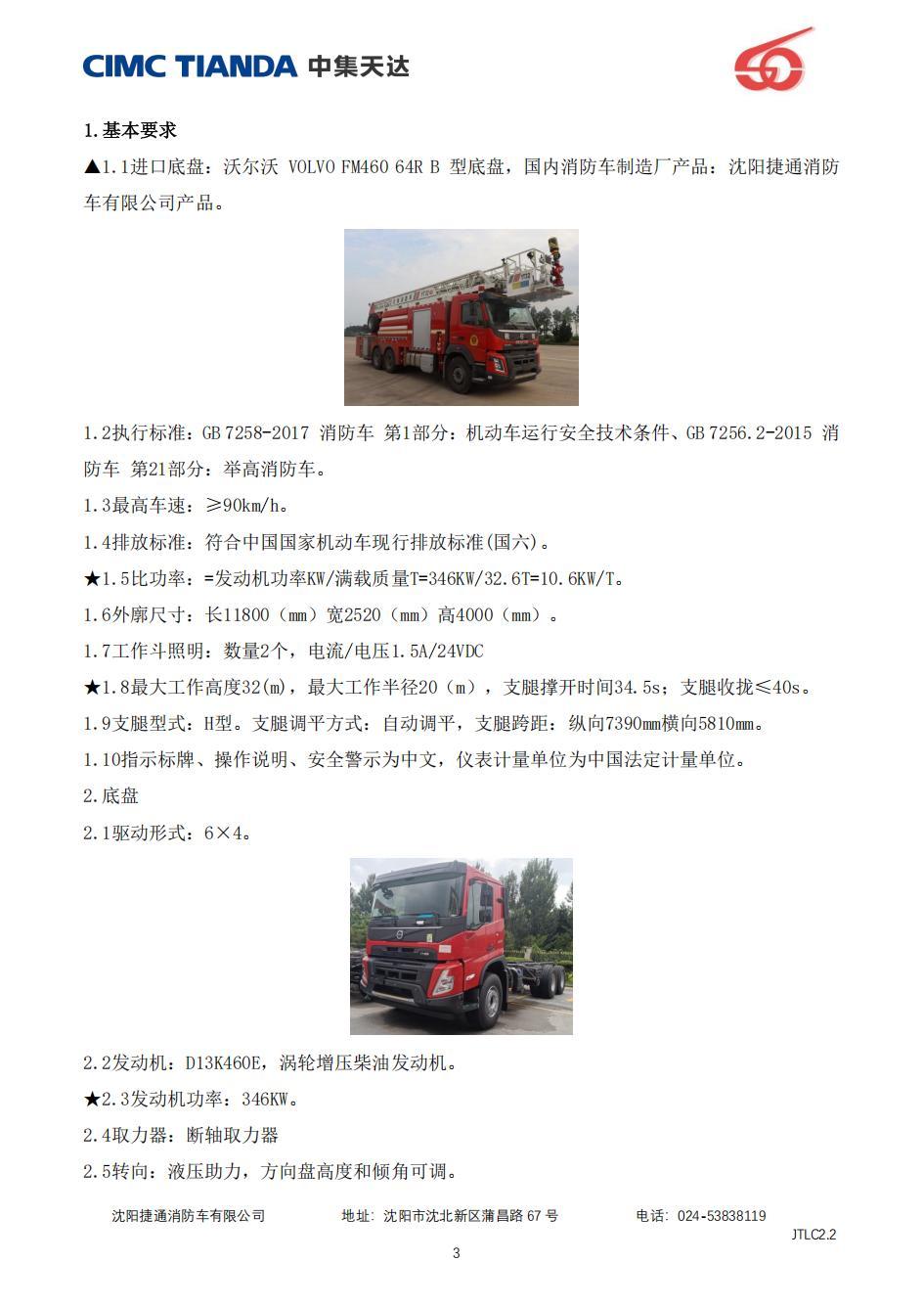 CIMC TIANDA 中集天达

1.基本要求

▲1.1进口底盘：沃尔沃 VOLVO FM460 64R B 型底盘，国内消防车制造厂产品：沈阳捷通消防车有限公司产品。

1.2执行标准：GB 7258-2017 消防车 第1部分：机动车运行安全技术条件、GB 7256.2-2015 消防车 第21部分：举高消防车。

1.3最高车速：≥90km/h。

1.4排放标准：符合中国国家机动车现行排放标准(国六)。

★1.5比功率：=发动机功率KW/满载质量T=346KW/32.6T=10.6KW/T。

1.6外廓尺寸：长11800（mm）宽2520（mm）高4000（mm）。

1.7工作斗照明：数量2个，电流/电压1.5A/24VDC

★1.8最大工作高度32(m)，最大工作半径20（m），支腿撑开时间34.5s；支腿收拢≤40s。

1.9支腿型式：H型。支腿调平方式：自动调平，支腿跨距：纵向7390mm横向5810mm。

1.10指示标牌、操作说明、安全警示为中文，仪表计量单位为中国法定计量单位。

2.底盘

2.1驱动形式：6×4。

2.2发动机：D13K460E，涡轮增压柴油发动机。

★2.3发动机功率：346KW。

2.4取力器：断轴取力器

2.5转向：液压助力，方向盘高度和倾角可调。

沈阳捷通消防车有限公司 地址：沈阳市沈北新区蒲昌路 67 号 电话：024-53838119

JTLC2.2

3